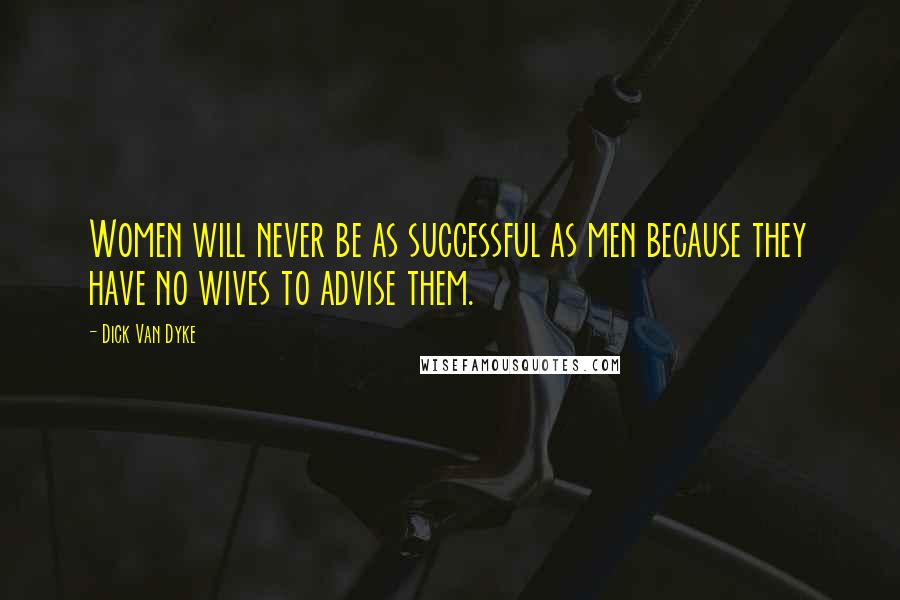 Women will never be as successful as men because they have no wives to advise them.

- Dick Van Dyke

WISEFAMOUSQUOTES.COM